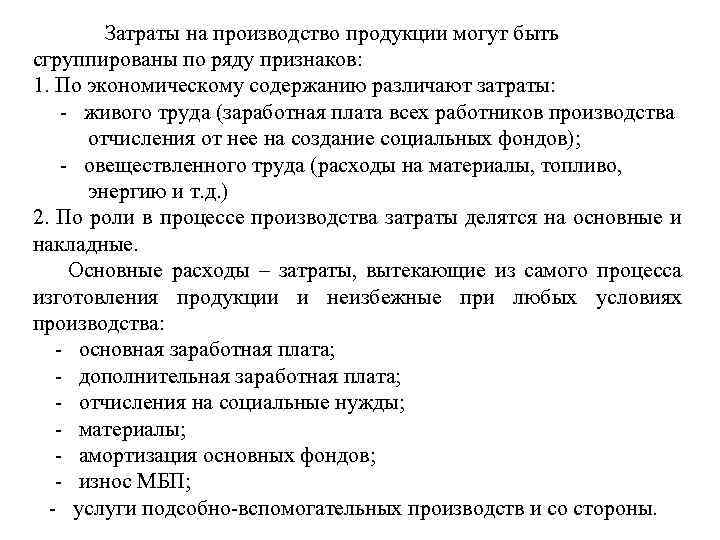 Затраты на производство продукции могут быть сгруппированы по ряду признаков:
1. По экономическому содержанию различают затраты:
- живого труда (заработная плата всех работников производства отчисления от нее на создание социальных фондов);
- овеществленного труда (расходы на материалы, топливо, энергию и т.д.)
2. По роли в процессе производства затраты делятся на основные и накладные.
Основные расходы – затраты, вытекающие из самого процесса изготовления продукции и неизбежные при любых условиях производства:
- основная заработная плата;
- дополнительная заработная плата;
- отчисления на социальные нужды;
- материалы;
- амортизация основных фондов;
- износ МБП;
- услуги подсобно-вспомогательных производств и со стороны.